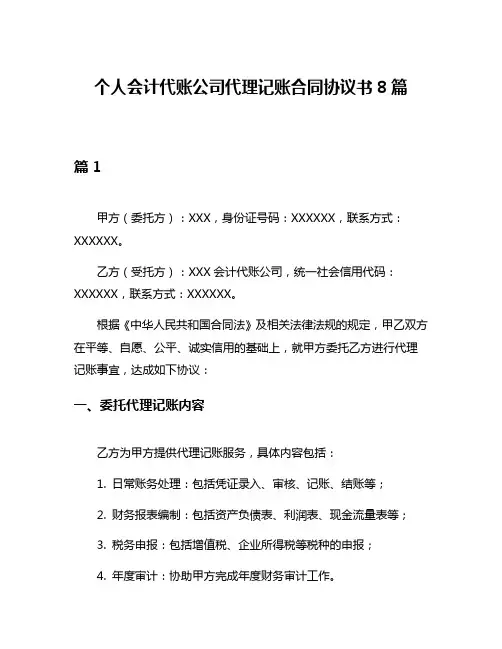 个人会计代账公司代理记账合同协议书 8 篇

篇 1

甲方（委托方）：XXX，身份证号码：XXXXXX，联系方式：XXXXXX。

乙方（受托方）：XXX 会计代账公司，统一社会信用代码：XXXXXX，联系方式：XXXXXX。

根据《中华人民共和国合同法》及相关法律法规的规定，甲乙双方在平等、自愿、公平、诚实信用的基础上，就甲方委托乙方进行代理记账事宜，达成如下协议：

一、委托代理记账内容

乙方为甲方提供代理记账服务，具体内容包括：

1. 日常账务处理：包括凭证录入、审核、记账、结账等；

2. 财务报表编制：包括资产负债表、利润表、现金流量表等；

3. 税务申报：包括增值税、企业所得税等税种的申报；

4. 年度审计：协助甲方完成年度财务审计工作。